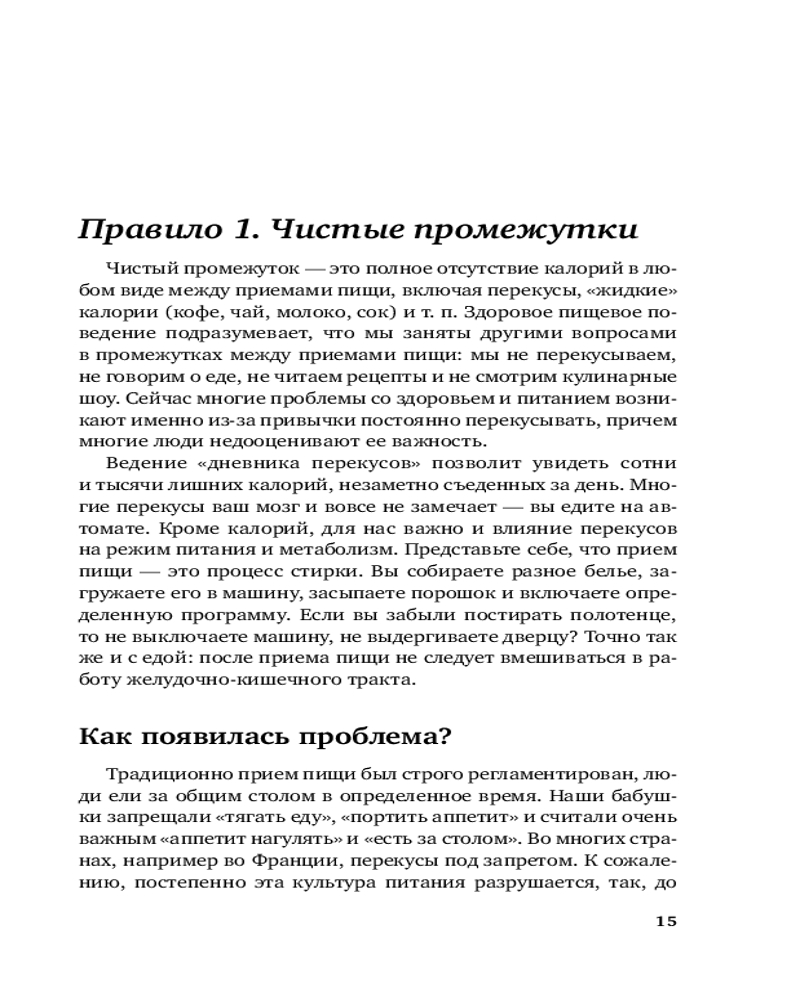 Правило 1. Чистые промежутки

Чистый промежуток — это полное отсутствие калорий в любом виде между приемами пищи, включая перекусы, «жидкие» калории (кофе, чай, молоко, сок) и т. п. Здоровое пищевое поведение подразумевает, что мы заняты другими вопросами в промежутках между приемами пищи: мы не перекусываем, не говорим о еде, не читаем рецепты и не смотрим кулинарные шоу. Сейчас многие проблемы со здоровьем и питанием возникают именно из-за привычки постоянно перекусывать, причем многие люди недооценивают ее важность.

Ведение «дневника перекусов» позволит увидеть сотни и тысячи лишних калорий, незаметно съеденных за день. Многие перекусы ваш мозг и вовсе не замечает — вы едите на автомате. Кроме калорий, для нас важно и влияние перекусов на режим питания и метаболизм. Представьте себе, что прием пищи — это процесс стирки. Вы собираете разное белье, загружаете его в машину, засыпаете порошок и включаете определенную программу. Если вы забыли постирать полотенце, то не выключаете машину, не выдергиваете дверцу? Точно так же и с едой: после приема пищи не следует вмешиваться в работу желудочно-кишечного тракта.

Как появилась проблема?

Традиционно прием пищи был строго регламентирован, люди ели за общим столом в определенное время. Наши бабушки запрещали «тягать еду», «портить аппетит» и считали очень важным «аппетит нагулять» и «есть за столом». Во многих странах, например во Франции, перекусы под запретом. К сожалению, постепенно эта культура питания разрушается, так, до

15